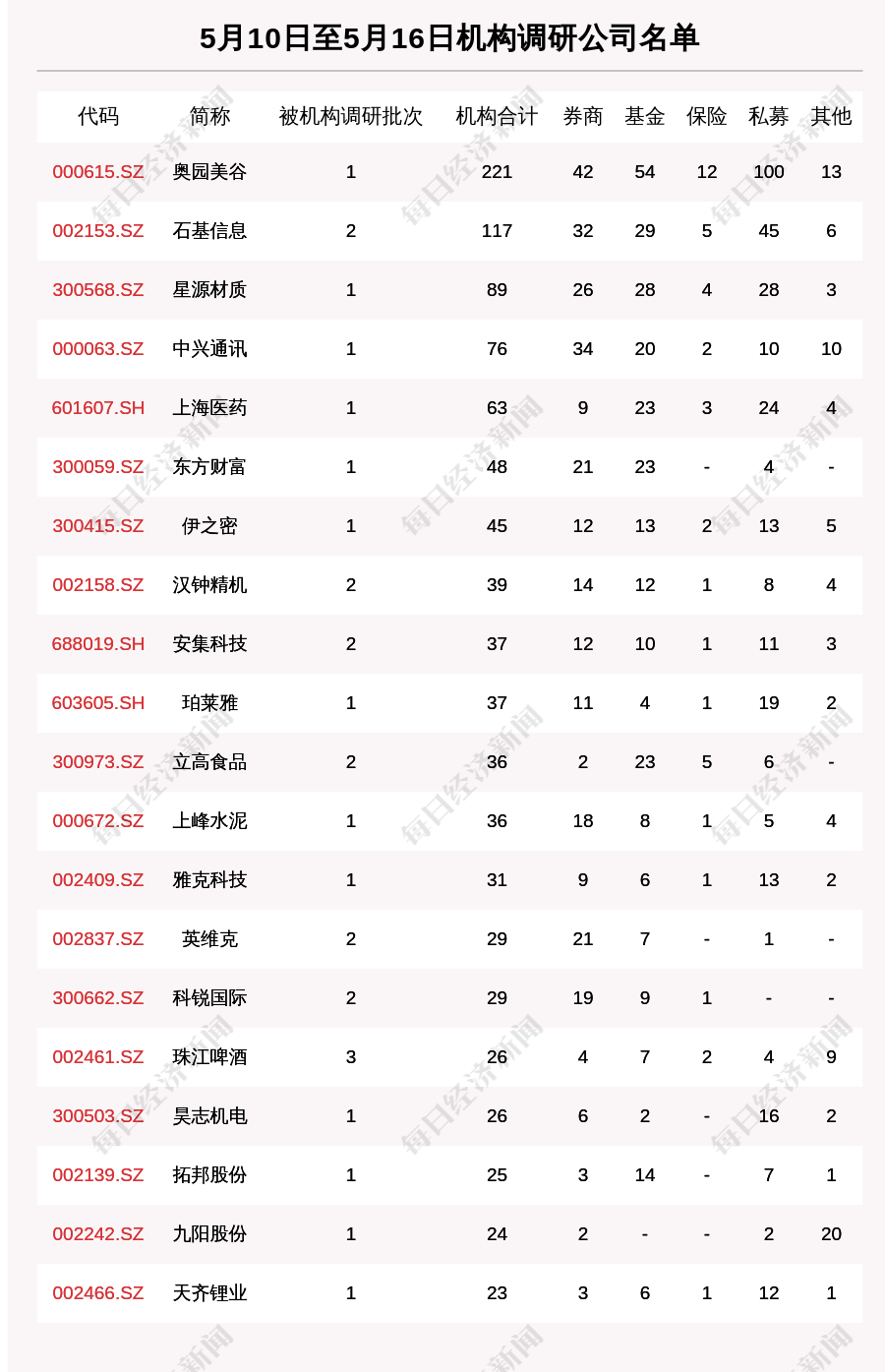 5月10日至5月16日机构调研公司名单

| 代码 | 简称 | 被机构调研批次 | 机构合计 | 券商 | 基金 | 保险 | 私募 | 其他 |
|---|---|---|---|---|---|---|---|---|
| 000615.SZ | 奥园美谷 | 1 | 221 | 42 | 54 | 12 | 100 | 13 |
| 002153.SZ | 石基信息 | 2 | 117 | 32 | 29 | 5 | 45 | 6 |
| 300568.SZ | 星源材质 | 1 | 89 | 26 | 28 | 4 | 28 | 3 |
| 000063.SZ | 中兴通讯 | 1 | 76 | 34 | 20 | 2 | 10 | 10 |
| 601607.SH | 上海医药 | 1 | 63 | 9 | 23 | 3 | 24 | 4 |
| 300059.SZ | 东方财富 | 1 | 48 | 21 | 23 | - | 4 | - |
| 300415.SZ | 伊之密 | 1 | 45 | 12 | 13 | 2 | 13 | 5 |
| 002158.SZ | 汉钟精机 | 2 | 39 | 14 | 12 | 1 | 8 | 4 |
| 688019.SH | 安集科技 | 2 | 37 | 12 | 10 | 1 | 11 | 3 |
| 603605.SH | 珀莱雅 | 1 | 37 | 11 | 4 | 1 | 19 | 2 |
| 300973.SZ | 立高食品 | 2 | 36 | 2 | 23 | 5 | 6 | - |
| 000672.SZ | 上峰水泥 | 1 | 36 | 18 | 8 | 1 | 5 | 4 |
| 002409.SZ | 雅克科技 | 1 | 31 | 9 | 6 | 1 | 13 | 2 |
| 002837.SZ | 英维克 | 2 | 29 | 21 | 7 | - | 1 | - |
| 300662.SZ | 科锐国际 | 2 | 29 | 19 | 9 | 1 | - | - |
| 002461.SZ | 珠江啤酒 | 3 | 26 | 4 | 7 | 2 | 4 | 9 |
| 300503.SZ | 昊志机电 | 1 | 26 | 6 | 2 | - | 16 | 2 |
| 002139.SZ | 拓邦股份 | 1 | 25 | 3 | 14 | - | 7 | 1 |
| 002242.SZ | 九阳股份 | 1 | 24 | 2 | - | - | 2 | 20 |
| 002466.SZ | 天齐锂业 | 1 | 23 | 3 | 6 | 1 | 12 | 1 |

每日经济新闻